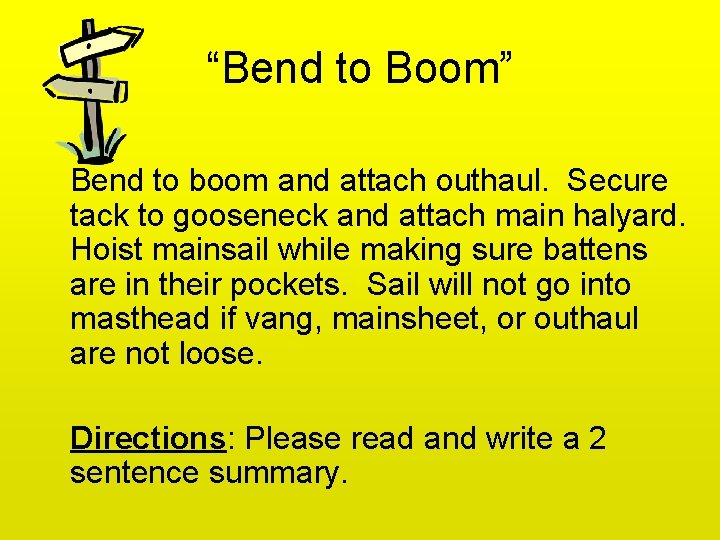 “Bend to Boom”

Bend to boom and attach outhaul. Secure tack to gooseneck and attach main halyard. Hoist mainsail while making sure battens are in their pockets. Sail will not go into masthead if vang, mainsheet, or outhaul are not loose.

Directions: Please read and write a 2 sentence summary.